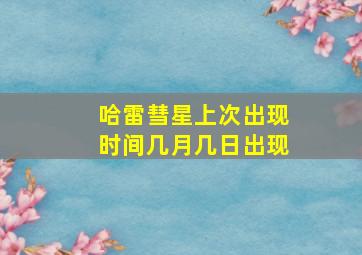 哈雷彗星上次出现时间几月几日出现